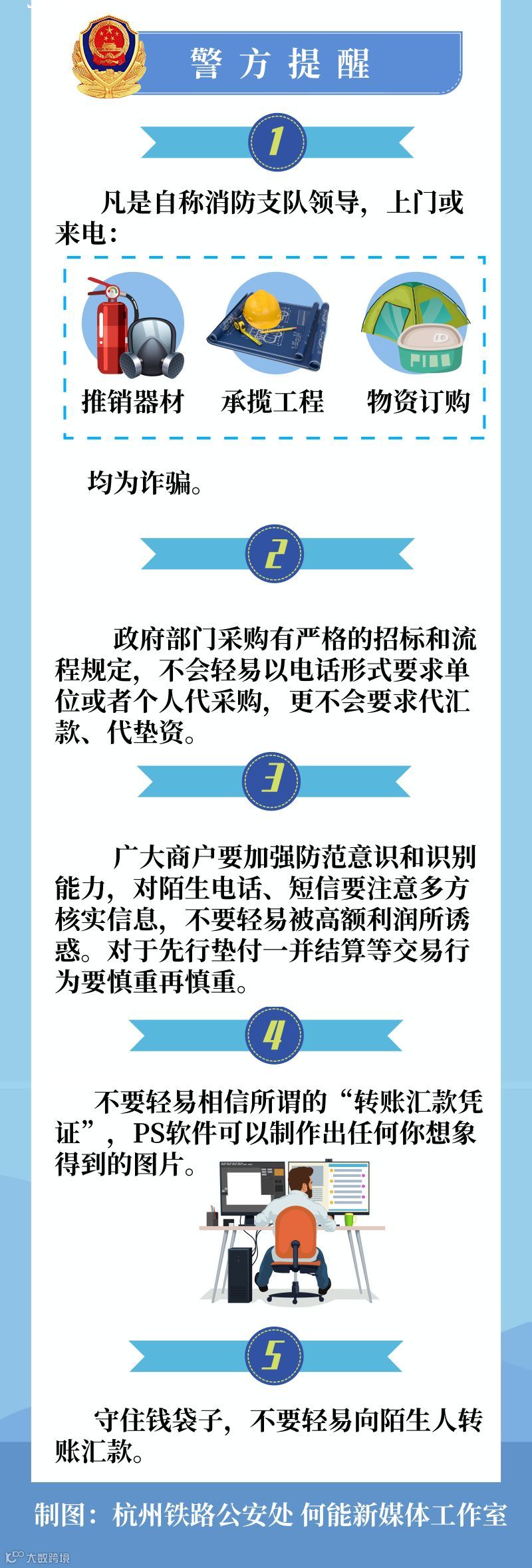 警方提醒

1

凡是自称消防支队领导，上门或来电：

推销器材

承揽工程

物资订购

均为诈骗。

2

政府部门采购有严格的招标和流程规定，不会轻易以电话形式要求单位或者个人代采购，更不会要求代汇款、代垫资。

3

广大商户要加强防范意识和识别能力，对陌生电话、短信要注意多方核实信息，不要轻易被高额利润所诱惑。对于先行垫付一并结算等交易行为要慎重再慎重。

4

不要轻易相信所谓的“转账汇款凭证”，PS软件可以制作出任何你想象得到的图片。

5

守住钱袋子，不要轻易向陌生人转账汇款。

制图：杭州铁路公安处 何能新媒体工作室

大数跨境